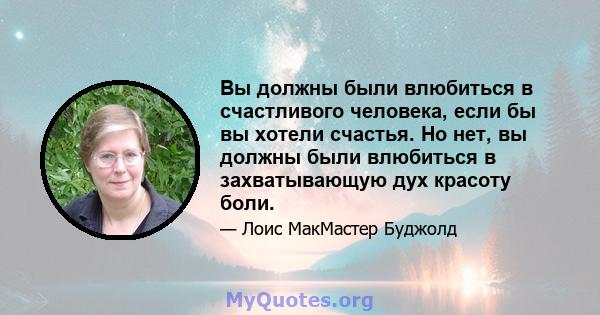 Вы должны были влюбиться в счастливого человека, если бы вы хотели счастья. Но нет, вы должны были влюбиться в захватывающую дух красоту боли.

— Лоис МакМастер Буджолд

MyQuotes.org